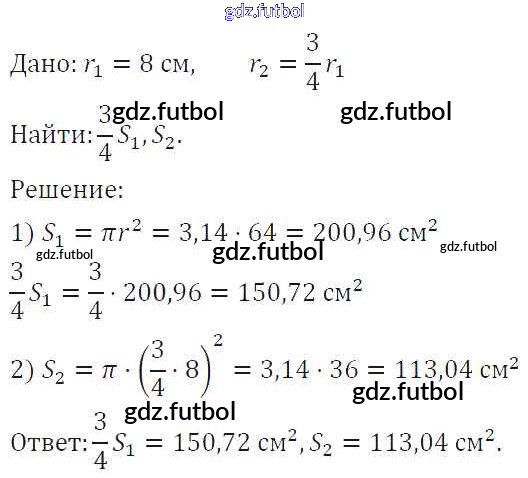 Дано: $r_1 = 8$ см, $r_2 = \frac{3}{4}r_1$

Найти: $\frac{3}{4}S_1, S_2$.

Решение:

1) $S_1 = \pi r^2 = 3{,}14 \cdot 64 = 200{,}96$ см$^2$

$\frac{3}{4}S_1 = \frac{3}{4} \cdot 200{,}96 = 150{,}72$ см$^2$

2) $S_2 = \pi \cdot \left(\frac{3}{4} \cdot 8\right)^2 = 3{,}14 \cdot 36 = 113{,}04$ см$^2$

Ответ: $\frac{3}{4}S_1 = 150{,}72$ см$^2$, $S_2 = 113{,}04$ см$^2$.

gdz.futbol